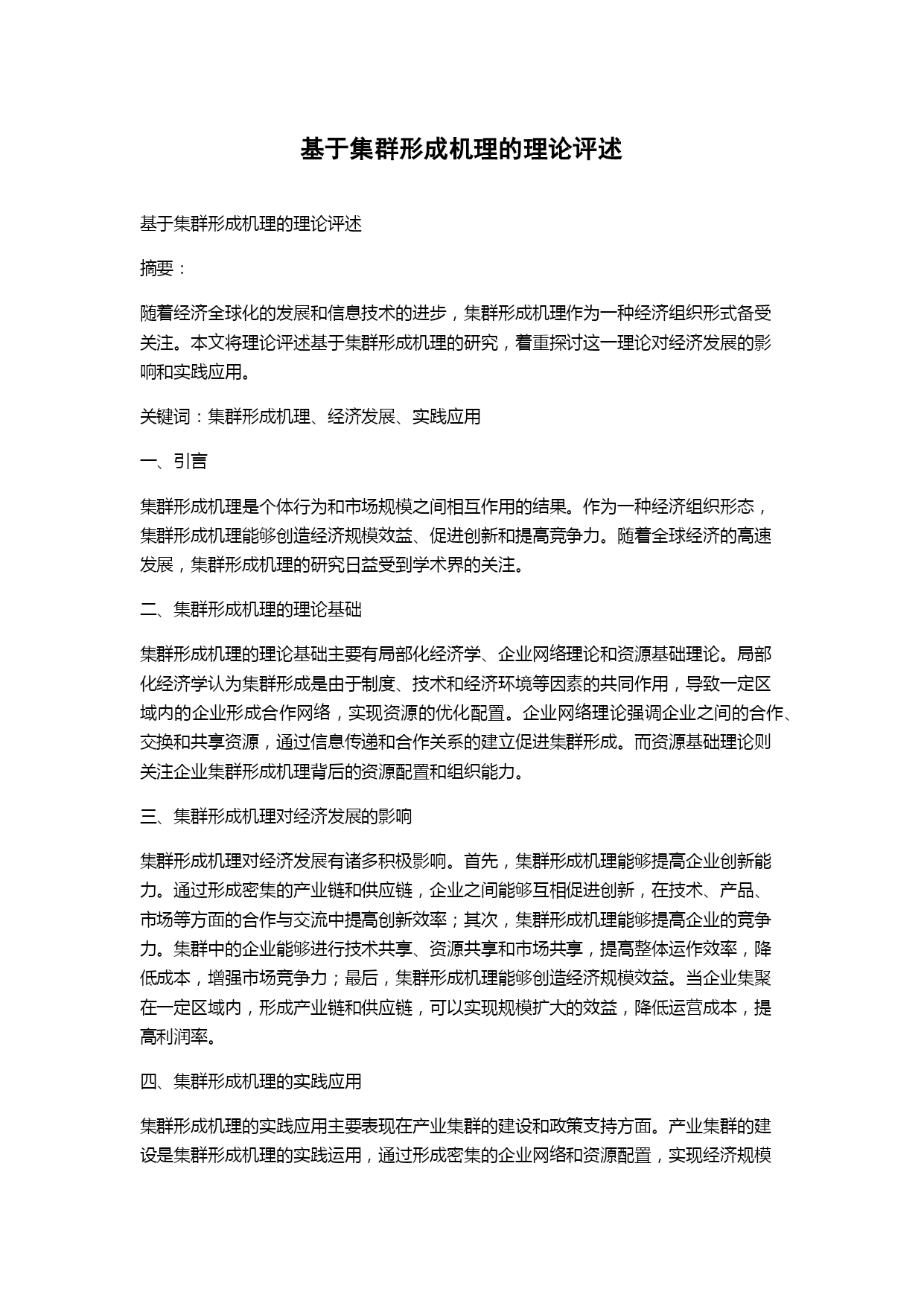 基于集群形成机理的理论评述

基于集群形成机理的理论评述

摘要：

随着经济全球化的发展和信息技术的进步，集群形成机理作为一种经济组织形式备受关注。本文将理论评述基于集群形成机理的研究，着重探讨这一理论对经济发展的影响和实践应用。

关键词：集群形成机理、经济发展、实践应用

一、引言

集群形成机理是个体行为和市场规模之间相互作用的结果。作为一种经济组织形态，集群形成机理能够创造经济规模效益、促进创新和提高竞争力。随着全球经济的高速发展，集群形成机理的研究日益受到学术界的关注。

二、集群形成机理的理论基础

集群形成机理的理论基础主要有局部化经济学、企业网络理论和资源基础理论。局部化经济学认为集群形成是由于制度、技术和经济环境等因素的共同作用，导致一定区域内的企业形成合作网络，实现资源的优化配置。企业网络理论强调企业之间的合作、交换和共享资源，通过信息传递和合作关系的建立促进集群形成。而资源基础理论则关注企业集群形成机理背后的资源配置和组织能力。

三、集群形成机理对经济发展的影响

集群形成机理对经济发展有诸多积极影响。首先，集群形成机理能够提高企业创新能力。通过形成密集的产业链和供应链，企业之间能够互相促进创新，在技术、产品、市场等方面的合作与交流中提高创新效率；其次，集群形成机理能够提高企业的竞争力。集群中的企业能够进行技术共享、资源共享和市场共享，提高整体运作效率，降低成本，增强市场竞争力；最后，集群形成机理能够创造经济规模效益。当企业集聚在一定区域内，形成产业链和供应链，可以实现规模扩大的效益，降低运营成本，提高利润率。

四、集群形成机理的实践应用

集群形成机理的实践应用主要表现在产业集群的建设和政策支持方面。产业集群的建设是集群形成机理的实践运用，通过形成密集的企业网络和资源配置，实现经济规模